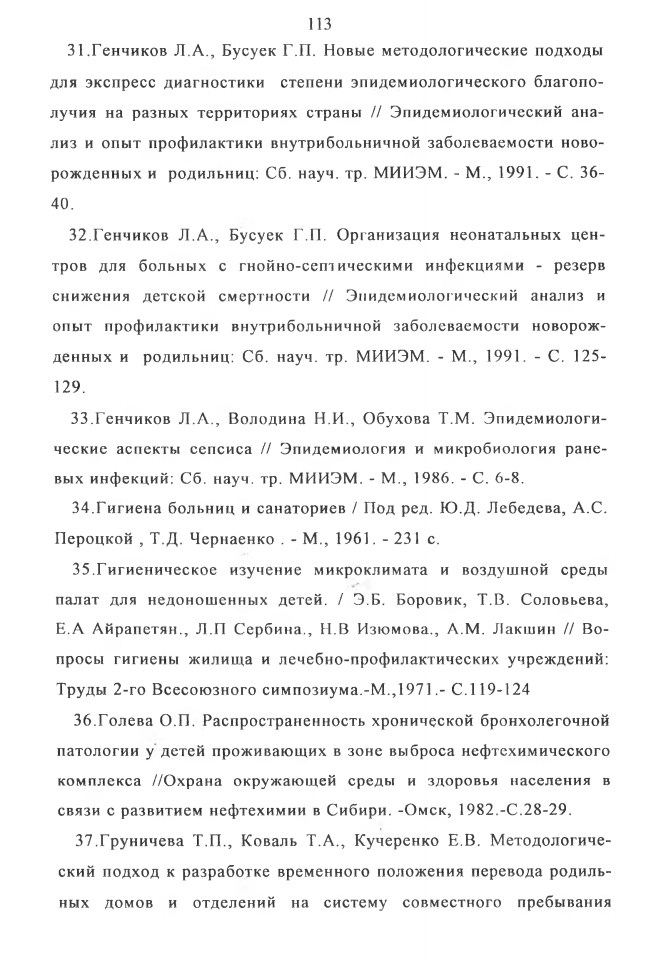 113

31.Генчиков Л.А., Бусуек Г.П. Новые методологические подходы для экспресс диагностики степени эпидемиологического благополучия на разных территориях страны // Эпидемиологический анализ и опыт профилактики внутрибольничной заболеваемости новорожденных и родильниц: Сб. науч. тр. МИИЭМ. - М., 1991. - С. 36-40.

32.Генчиков Л.А., Бусуек Г.П. Организация неонатальных центров для больных с гнойно-септическими инфекциями - резерв снижения детской смертности // Эпидемиологический анализ и опыт профилактики внутрибольничной заболеваемости новорожденных и родильниц: Сб. науч. тр. МИИЭМ. - М., 1991. - С. 125-129.

33.Генчиков Л.А., Володина Н.И., Обухова Т.М. Эпидемиологические аспекты сепсиса // Эпидемиология и микробиология раневых инфекций: Сб. науч. тр. МИИЭМ. - М., 1986. - С. 6-8.

34.Гигиена больниц и санаториев / Под ред. Ю.Д. Лебедева, А.С. Пероцкой , Т.Д. Чернаенко . - М., 1961. - 231 с.

35.Гигиеническое изучение микроклимата и воздушной среды палат для недоношенных детей. / Э.Б. Боровик, Т.В. Соловьева, Е.А Айрапетян., Л.П Сербина., Н.В Изюмова., А.М. Лакшин // Вопросы гигиены жилища и лечебно-профилактических учреждений: Труды 2-го Всесоюзного симпозиума.-М.,1971.- С.119-124

36.Голева О.П. Распространенность хронической бронхолегочной патологии у детей проживающих в зоне выброса нефтехимического комплекса //Охрана окружающей среды и здоровья населения в связи с развитием нефтехимии в Сибири. -Омск, 1982.-С.28-29.

37.Груничева Т.П., Коваль Т.А., Кучеренко Е.В. Методологический подход к разработке временного положения перевода родильных домов и отделений на систему совместного пребывания